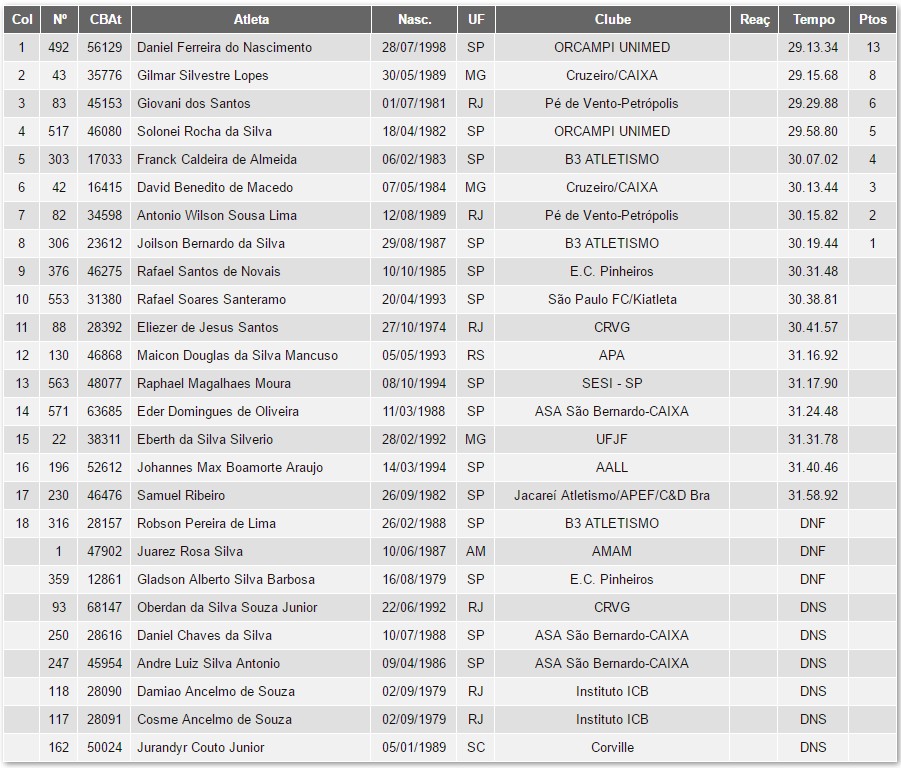 | Col | Nº | CBAt | Atleta | Nasc. | UF | Clube | Reaç | Tempo | Ptos |
|---|---|---|---|---|---|---|---|---|---|
| 1 | 492 | 56129 | Daniel Ferreira do Nascimento | 28/07/1998 | SP | ORCAMPI UNIMED | | 29.13.34 | 13 |
| 2 | 43 | 35776 | Gilmar Silvestre Lopes | 30/05/1989 | MG | Cruzeiro/CAIXA | | 29.15.68 | 8 |
| 3 | 83 | 45153 | Giovani dos Santos | 01/07/1981 | RJ | Pé de Vento-Petrópolis | | 29.29.88 | 6 |
| 4 | 517 | 46080 | Solonei Rocha da Silva | 18/04/1982 | SP | ORCAMPI UNIMED | | 29.58.80 | 5 |
| 5 | 303 | 17033 | Franck Caldeira de Almeida | 06/02/1983 | SP | B3 ATLETISMO | | 30.07.02 | 4 |
| 6 | 42 | 16415 | David Benedito de Macedo | 07/05/1984 | MG | Cruzeiro/CAIXA | | 30.13.44 | 3 |
| 7 | 82 | 34598 | Antonio Wilson Sousa Lima | 12/08/1989 | RJ | Pé de Vento-Petrópolis | | 30.15.82 | 2 |
| 8 | 306 | 23612 | Joilson Bernardo da Silva | 29/08/1987 | SP | B3 ATLETISMO | | 30.19.44 | 1 |
| 9 | 376 | 46275 | Rafael Santos de Novais | 10/10/1985 | SP | E.C. Pinheiros | | 30.31.48 | |
| 10 | 553 | 31380 | Rafael Soares Santeramo | 20/04/1993 | SP | São Paulo FC/Kiatleta | | 30.38.81 | |
| 11 | 88 | 28392 | Eliezer de Jesus Santos | 27/10/1974 | RJ | CRVG | | 30.41.57 | |
| 12 | 130 | 46868 | Maicon Douglas da Silva Mancuso | 05/05/1993 | RS | APA | | 31.16.92 | |
| 13 | 563 | 48077 | Raphael Magalhaes Moura | 08/10/1994 | SP | SESI - SP | | 31.17.90 | |
| 14 | 571 | 63685 | Eder Domingues de Oliveira | 11/03/1988 | SP | ASA São Bernardo-CAIXA | | 31.24.48 | |
| 15 | 22 | 38311 | Eberth da Silva Silverio | 28/02/1992 | MG | UFJF | | 31.31.78 | |
| 16 | 196 | 52612 | Johannes Max Boamorte Araujo | 14/03/1994 | SP | AALL | | 31.40.46 | |
| 17 | 230 | 46476 | Samuel Ribeiro | 26/09/1982 | SP | Jacareí Atletismo/APEF/C&D Bra | | 31.58.92 | |
| 18 | 316 | 28157 | Robson Pereira de Lima | 26/02/1988 | SP | B3 ATLETISMO | | DNF | |
| | 1 | 47902 | Juarez Rosa Silva | 10/06/1987 | AM | AMAM | | DNF | |
| | 359 | 12861 | Gladson Alberto Silva Barbosa | 16/08/1979 | SP | E.C. Pinheiros | | DNF | |
| | 93 | 68147 | Oberdan da Silva Souza Junior | 22/06/1992 | RJ | CRVG | | DNS | |
| | 250 | 28616 | Daniel Chaves da Silva | 10/07/1988 | SP | ASA São Bernardo-CAIXA | | DNS | |
| | 247 | 45954 | Andre Luiz Silva Antonio | 09/04/1986 | SP | ASA São Bernardo-CAIXA | | DNS | |
| | 118 | 28090 | Damiao Ancelmo de Souza | 02/09/1979 | RJ | Instituto ICB | | DNS | |
| | 117 | 28091 | Cosme Ancelmo de Souza | 02/09/1979 | RJ | Instituto ICB | | DNS | |
| | 162 | 50024 | Jurandyr Couto Junior | 05/01/1989 | SC | Corville | | DNS | |